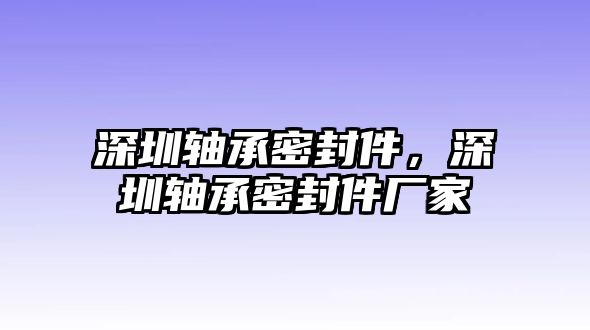 深圳轴承密封件，深圳轴承密封件厂家